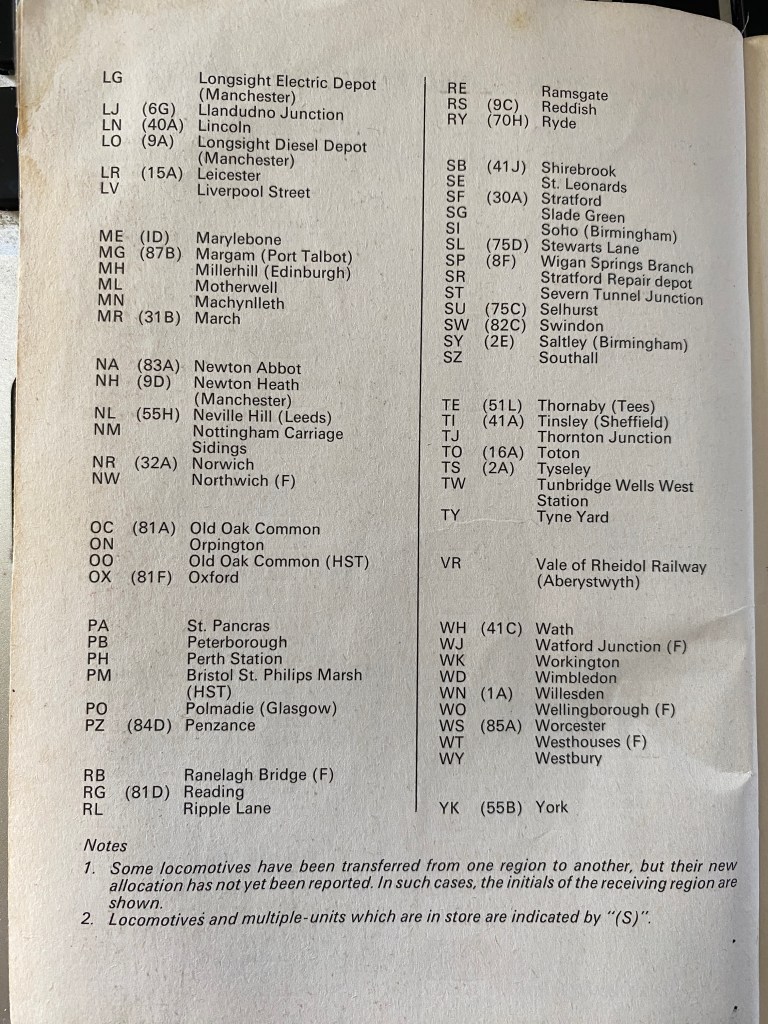 LG Longsight Electric Depot (Manchester)
LJ (6G) Llandudno Junction
LN (40A) Lincoln
LO (9A) Longsight Diesel Depot (Manchester)
LR (15A) Leicester
LV Liverpool Street

ME (ID) Marylebone
MG (87B) Margam (Port Talbot)
MH Millerhill (Edinburgh)
ML Motherwell
MN Machynlleth
MR (31B) March

NA (83A) Newton Abbot
NH (9D) Newton Heath (Manchester)
NL (55H) Neville Hill (Leeds)
NM Nottingham Carriage Sidings
NR (32A) Norwich
NW Northwich (F)

OC (81A) Old Oak Common
ON Orpington
OO Old Oak Common (HST)
OX (81F) Oxford

PA St. Pancras
PB Peterborough
PH Perth Station
PM Bristol St. Philips Marsh (HST)
PO Polmadie (Glasgow)
PZ (84D) Penzance

RB Ranelagh Bridge (F)
RG (81D) Reading
RL Ripple Lane

RE Ramsgate
RS (9C) Reddish
RY (70H) Ryde

SB (41J) Shirebrook
SE St. Leonards
SF (30A) Stratford
SG Slade Green
SI Soho (Birmingham)
SL (75D) Stewarts Lane
SP (8F) Wigan Springs Branch
SR Stratford Repair depot
ST Severn Tunnel Junction
SU (75C) Selhurst
SW (82C) Swindon
SY (2E) Saltley (Birmingham)
SZ Southall

TE (51L) Thornaby (Tees)
TI (41A) Tinsley (Sheffield)
TJ Thornton Junction
TO (16A) Toton
TS (2A) Tyseley
TW Tunbridge Wells West Station
TY Tyne Yard

VR Vale of Rheidol Railway (Aberystwyth)

WH (41C) Wath
WJ Watford Junction (F)
WK Workington
WD Wimbledon
WN (1A) Willesden
WO Wellingborough (F)
WS (85A) Worcester
WT Westhouses (F)
WY Westbury

YK (55B) York

Notes
1. Some locomotives have been transferred from one region to another, but their new allocation has not yet been reported. In such cases, the initials of the receiving region are shown.
2. Locomotives and multiple-units which are in store are indicated by "(S)".